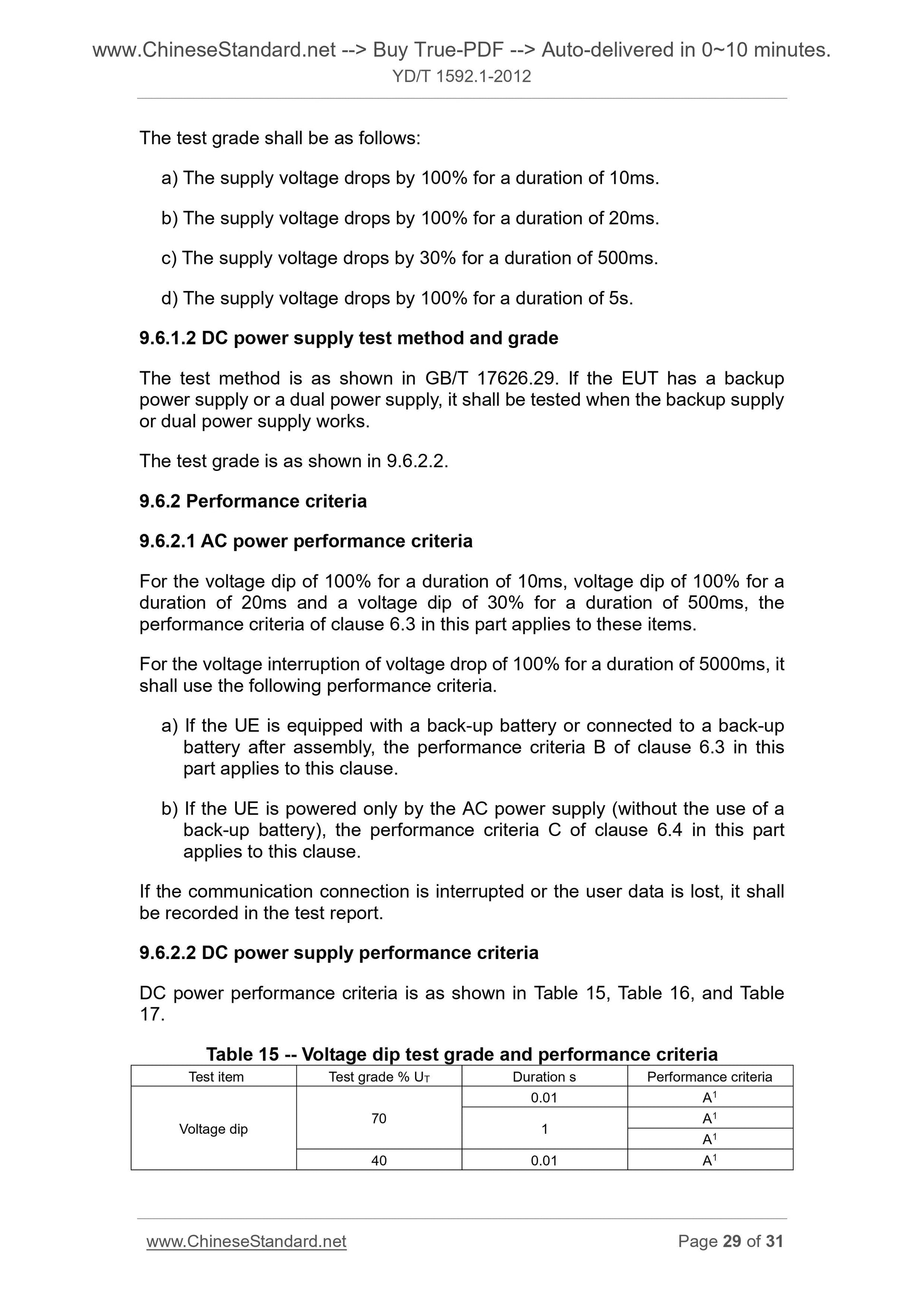 www.ChineseStandard.net --> Buy True-PDF --> Auto-delivered in 0~10 minutes.
YD/T 1592.1-2012

The test grade shall be as follows:

a) The supply voltage drops by 100% for a duration of 10ms.

b) The supply voltage drops by 100% for a duration of 20ms.

c) The supply voltage drops by 30% for a duration of 500ms.

d) The supply voltage drops by 100% for a duration of 5s.

9.6.1.2 DC power supply test method and grade

The test method is as shown in GB/T 17626.29. If the EUT has a backup power supply or a dual power supply, it shall be tested when the backup supply or dual power supply works.

The test grade is as shown in 9.6.2.2.

9.6.2 Performance criteria

9.6.2.1 AC power performance criteria

For the voltage dip of 100% for a duration of 10ms, voltage dip of 100% for a duration of 20ms and a voltage dip of 30% for a duration of 500ms, the performance criteria of clause 6.3 in this part applies to these items.

For the voltage interruption of voltage drop of 100% for a duration of 5000ms, it shall use the following performance criteria.

a) If the UE is equipped with a back-up battery or connected to a back-up battery after assembly, the performance criteria B of clause 6.3 in this part applies to this clause.

b) If the UE is powered only by the AC power supply (without the use of a back-up battery), the performance criteria C of clause 6.4 in this part applies to this clause.

If the communication connection is interrupted or the user data is lost, it shall be recorded in the test report.

9.6.2.2 DC power supply performance criteria

DC power performance criteria is as shown in Table 15, Table 16, and Table 17.

Table 15 -- Voltage dip test grade and performance criteria

| Test item | Test grade % $U_T$ | Duration s | Performance criteria |
|---|---|---|---|
| Voltage dip | 70 | 0.01 | $A^1$ |
| | | 1 | $A^1$ |
| | | | $A^1$ |
| | 40 | 0.01 | $A^1$ |

www.ChineseStandard.net
Page 29 of 31